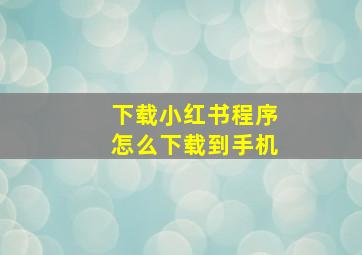 下载小红书程序
怎么下载到手机